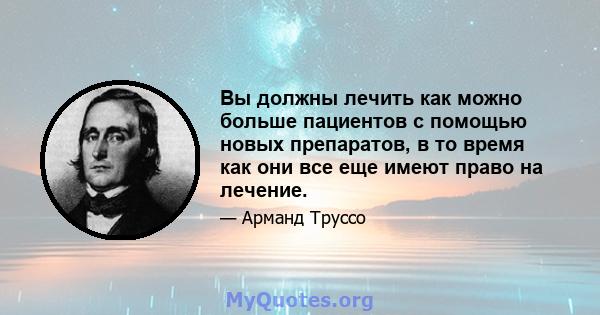 Вы должны лечить как можно больше пациентов с помощью новых препаратов, в то время как они все еще имеют право на лечение.

— Арманд Труссо

MyQuotes.org